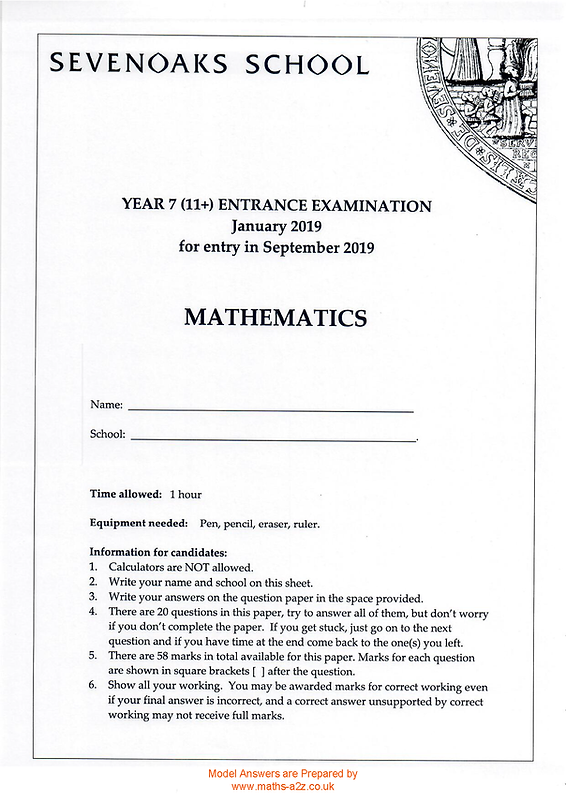 SEVENOAKS SCHOOL

YEAR 7 (11+) ENTRANCE EXAMINATION
January 2019
for entry in September 2019

MATHEMATICS

Name: ____________________

School: ____________________.

Time allowed: 1 hour

Equipment needed: Pen, pencil, eraser, ruler.

Information for candidates:
1. Calculators are NOT allowed.
2. Write your name and school on this sheet.
3. Write your answers on the question paper in the space provided.
4. There are 20 questions in this paper, try to answer all of them, but don't worry if you don't complete the paper. If you get stuck, just go on to the next question and if you have time at the end come back to the one(s) you left.
5. There are 58 marks in total available for this paper. Marks for each question are shown in square brackets [ ] after the question.
6. Show all your working. You may be awarded marks for correct working even if your final answer is incorrect, and a correct answer unsupported by correct working may not receive full marks.

Model Answers are Prepared by
www.maths-a2z.co.uk